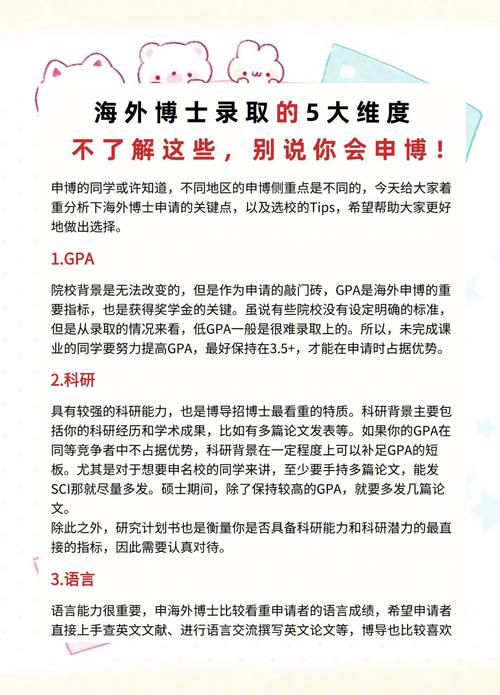 海外博士录取的5大维度
不了解这些，别说你会申博！

申博的同学或许知道，不同地区的申博侧重点是不同的，今天给大家着重分析下海外博士申请的关键点，以及选校的Tips，希望帮助大家更好地做出选择。

1.GPA

院校背景是无法改变的，但是作为申请的敲门砖，GPA是海外申博的重要指标，也是获得奖学金的关键。虽说有些院校没有设定明确的标准，但是从录取的情况来看，低GPA一般是很难录取上的。所以，未完成课业的同学要努力提高GPA，最好保持在3.5+，才能在申请时占据优势。

2.科研

具有较强的科研能力，也是博导招博士最看重的特质。科研背景主要包括你的科研经历和学术成果，比如有多篇论文发表等。如果你的GPA在同等竞争者中不占据优势，科研背景在一定程度上可以补足GPA的短板。尤其是对于想要申名校的同学来讲，至少要手持多篇论文，能发SCI那就尽量多发。硕士期间，除了保持较高的GPA，就要多发几篇论文。
除此之外，研究计划书也是衡量你是否具备科研能力和科研潜力的最直接的指标，因此需要认真对待。

3.语言

语言能力很重要，申海外博士比较看重申请者的语言成绩，希望申请者直接上手查英文文献、进行语言交流撰写英文论文等，博导也比较喜欢